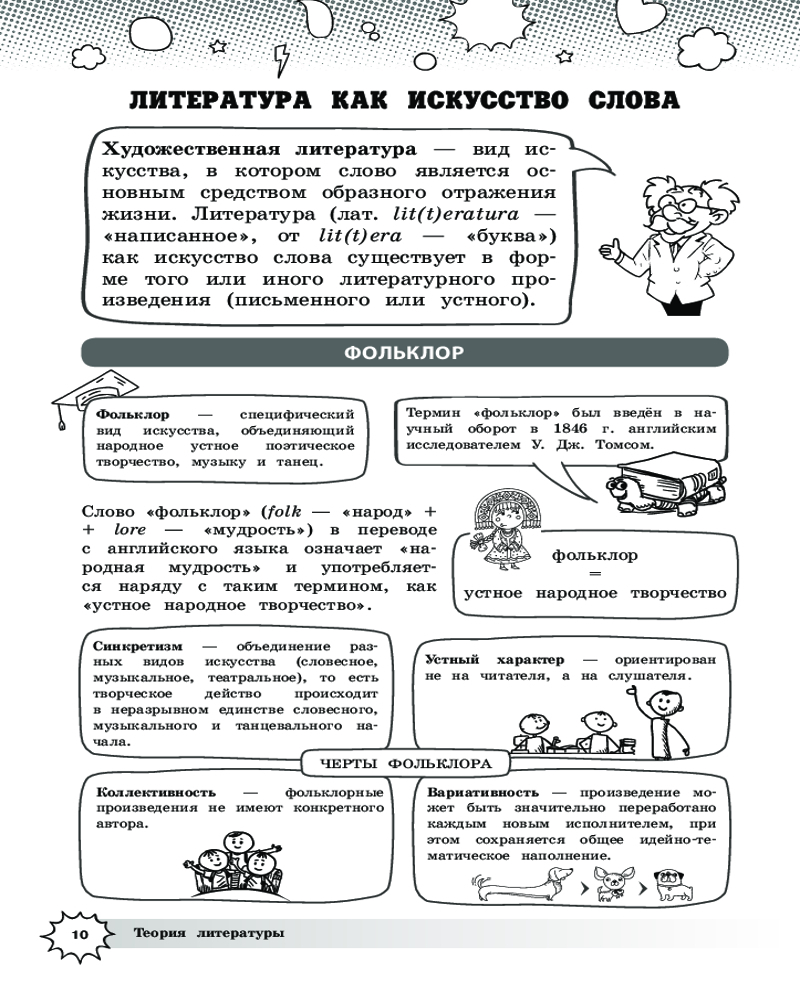 ЛИТЕРАТУРА КАК ИСКУССТВО СЛОВА

Художественная литература — вид искусства, в котором слово является основным средством образного отражения жизни. Литература (лат. lit(t)eratura — «написанное», от lit(t)era — «буква») как искусство слова существует в форме того или иного литературного произведения (письменного или устного).

ФОЛЬКЛОР

Фольклор — специфический вид искусства, объединяющий народное устное поэтическое творчество, музыку и танец.

Термин «фольклор» был введён в научный оборот в 1846 г. английским исследователем У. Дж. Томсом.

Слово «фольклор» (folk — «народ» + + lore — «мудрость») в переводе с английского языка означает «народная мудрость» и употребляется наряду с таким термином, как «устное народное творчество».

фольклор
=
устное народное творчество

Синкретизм — объединение разных видов искусства (словесное, музыкальное, театральное), то есть творческое действо происходит в неразрывном единстве словесного, музыкального и танцевального начала.

Устный характер — ориентирован не на читателя, а на слушателя.

ЧЕРТЫ ФОЛЬКЛОРА

Коллективность — фольклорные произведения не имеют конкретного автора.

Вариативность — произведение может быть значительно переработано каждым новым исполнителем, при этом сохраняется общее идейно-тематическое наполнение.

10 Теория литературы